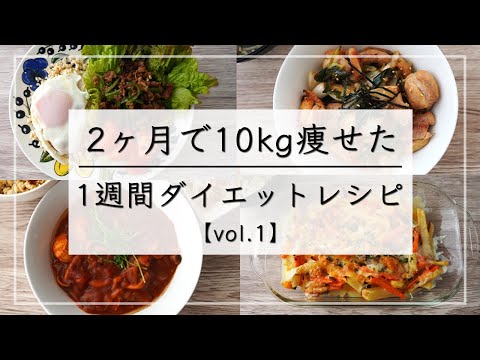 2ヶ月で10kg痩せた

1週間ダイエットレシピ
【vol.1】